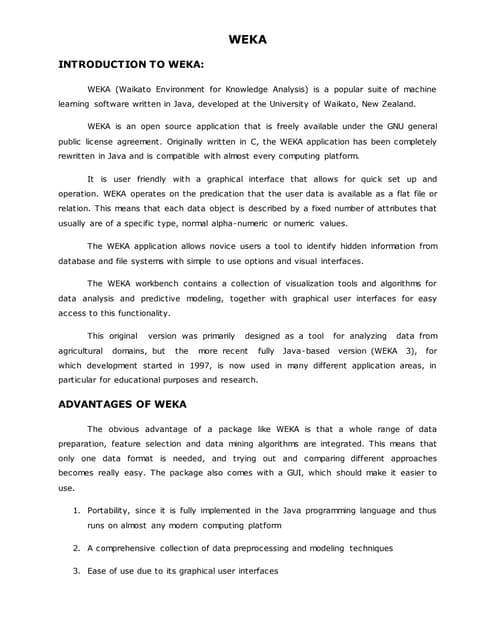 WEKA

INTRODUCTION TO WEKA:

WEKA (Waikato Environment for Knowledge Analysis) is a popular suite of machine learning software written in Java, developed at the University of Waikato, New Zealand.

WEKA is an open source application that is freely available under the GNU general public license agreement. Originally written in C, the WEKA application has been completely rewritten in Java and is compatible with almost every computing platform.

It is user friendly with a graphical interface that allows for quick set up and operation. WEKA operates on the predication that the user data is available as a flat file or relation. This means that each data object is described by a fixed number of attributes that usually are of a specific type, normal alpha-numeric or numeric values.

The WEKA application allows novice users a tool to identify hidden information from database and file systems with simple to use options and visual interfaces.

The WEKA workbench contains a collection of visualization tools and algorithms for data analysis and predictive modeling, together with graphical user interfaces for easy access to this functionality.

This original version was primarily designed as a tool for analyzing data from agricultural domains, but the more recent fully Java-based version (WEKA 3), for which development started in 1997, is now used in many different application areas, in particular for educational purposes and research.

ADVANTAGES OF WEKA

The obvious advantage of a package like WEKA is that a whole range of data preparation, feature selection and data mining algorithms are integrated. This means that only one data format is needed, and trying out and comparing different approaches becomes really easy. The package also comes with a GUI, which should make it easier to use.

1. Portability, since it is fully implemented in the Java programming language and thus runs on almost any modern computing platform

2. A comprehensive collection of data preprocessing and modeling techniques

3. Ease of use due to its graphical user interfaces